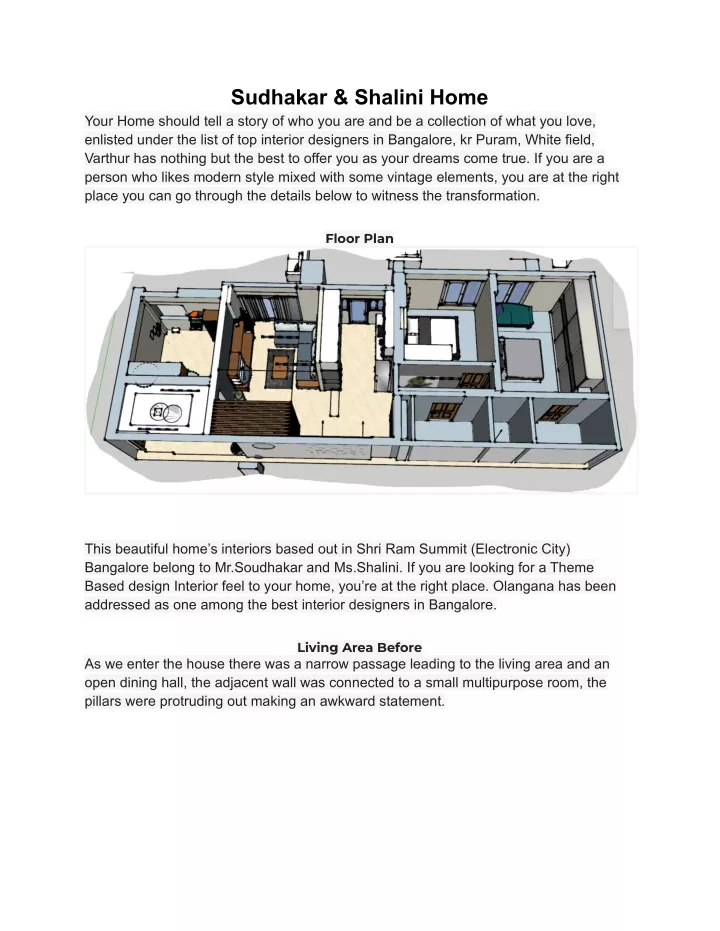 Sudhakar & Shalini Home

Your Home should tell a story of who you are and be a collection of what you love, enlisted under the list of top interior designers in Bangalore, kr Puram, White field, Varthur has nothing but the best to offer you as your dreams come true. If you are a person who likes modern style mixed with some vintage elements, you are at the right place you can go through the details below to witness the transformation.

Floor Plan

This beautiful home's interiors based out in Shri Ram Summit (Electronic City) Bangalore belong to Mr.Soudhakar and Ms.Shalini. If you are looking for a Theme Based design Interior feel to your home, you're at the right place. Olangana has been addressed as one among the best interior designers in Bangalore.

Living Area Before

As we enter the house there was a narrow passage leading to the living area and an open dining hall, the adjacent wall was connected to a small multipurpose room, the pillars were protruding out making an awkward statement.